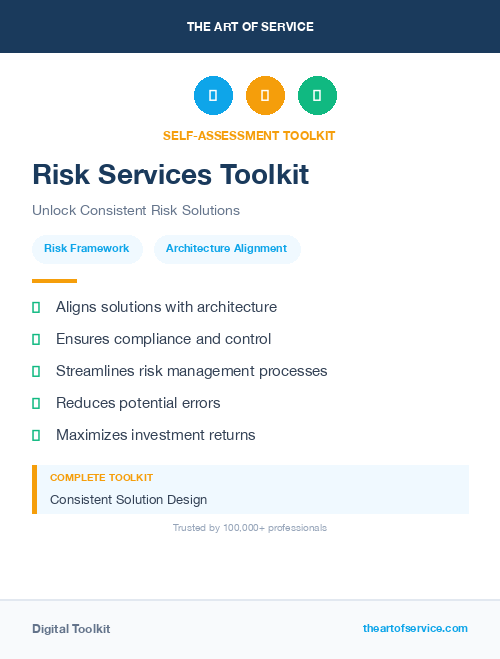 THE ART OF SERVICE

SELF-ASSESSMENT TOOLKIT

Risk Services Toolkit

Unlock Consistent Risk Solutions

Risk Framework

Architecture Alignment

Aligns solutions with architecture

Ensures compliance and control

Streamlines risk management processes

Reduces potential errors

Maximizes investment returns

COMPLETE TOOLKIT

Consistent Solution Design

Trusted by 100,000+ professionals

Digital Toolkit

theartofservice.com